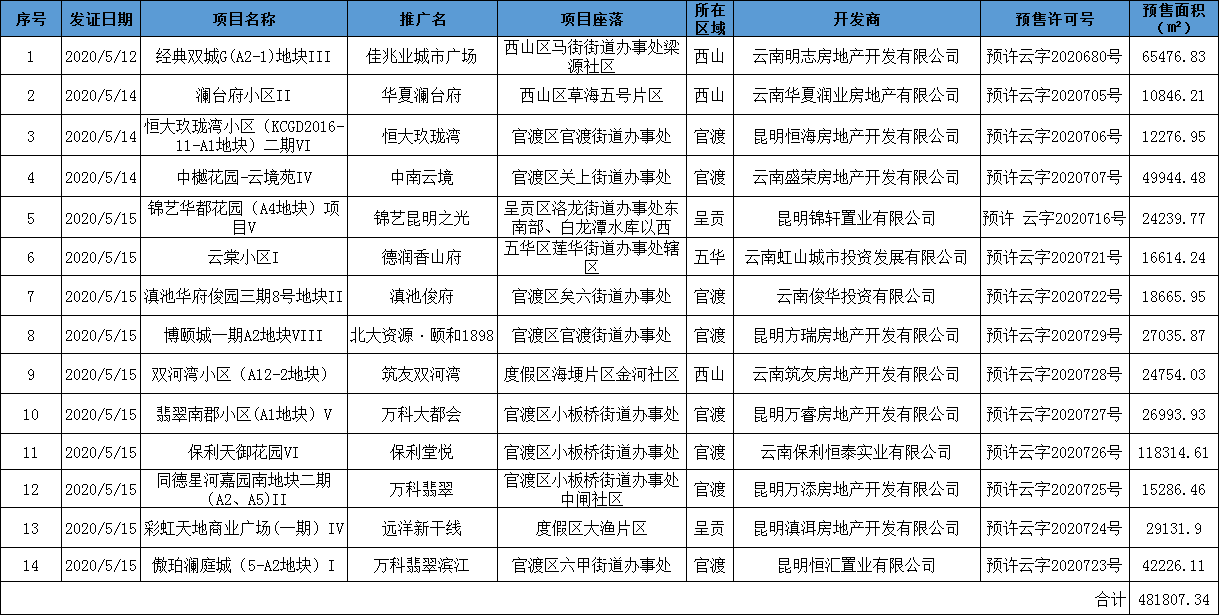 | 序号 | 发证日期 | 项目名称 | 推广名 | 项目座落 | 所在区域 | 开发商 | 预售许可号 | 预售面积（㎡） |
|---|---|---|---|---|---|---|---|---|
| 1 | 2020/5/12 | 经典双城G(A2-1)地块III | 佳兆业城市广场 | 西山区马街街道办事处梁源社区 | 西山 | 云南明志房地产开发有限公司 | 预许云字2020680号 | 65476.83 |
| 2 | 2020/5/14 | 澜台府小区II | 华夏澜台府 | 西山区草海五号片区 | 西山 | 云南华夏润业房地产有限公司 | 预许云字2020705号 | 10846.21 |
| 3 | 2020/5/14 | 恒大玫珑湾小区（KCGD2016-11-A1地块）二期VI | 恒大玫珑湾 | 官渡区官渡街道办事处 | 官渡 | 昆明恒海房地产开发有限公司 | 预许云字2020706号 | 12276.95 |
| 4 | 2020/5/14 | 中樾花园-云境苑IV | 中南云境 | 官渡区关上街道办事处 | 官渡 | 云南盛荣房地产开发有限公司 | 预许云字2020707号 | 49944.48 |
| 5 | 2020/5/15 | 锦艺华都花园（A4地块）项目V | 锦艺昆明之光 | 呈贡区洛龙街道办事处东南部、白龙潭水库以西 | 呈贡 | 昆明锦轩置业有限公司 | 预许 云字2020716号 | 24239.77 |
| 6 | 2020/5/15 | 云棠小区I | 德润香山府 | 五华区莲华街道办事处辖区 | 五华 | 云南虹山城市投资发展有限公司 | 预许云字2020721号 | 16614.24 |
| 7 | 2020/5/15 | 滇池华府俊园三期8号地块II | 滇池俊府 | 官渡区矣六街道办事处 | 官渡 | 云南俊华投资有限公司 | 预许云字2020722号 | 18665.95 |
| 8 | 2020/5/15 | 博颐城一期A2地块VIII | 北大资源·颐和1898 | 官渡区官渡街道办事处 | 官渡 | 昆明方瑞房地产开发有限公司 | 预许云字2020729号 | 27035.87 |
| 9 | 2020/5/15 | 双河湾小区（A12-2地块） | 筑友双河湾 | 度假区海埂片区金河社区 | 西山 | 云南筑友房地产开发有限公司 | 预许云字2020728号 | 24754.03 |
| 10 | 2020/5/15 | 翡翠南郡小区（A1地块）V | 万科大都会 | 官渡区小板桥街道办事处 | 官渡 | 昆明万睿房地产开发有限公司 | 预许云字2020727号 | 26993.93 |
| 11 | 2020/5/15 | 保利天御花园VI | 保利堂悦 | 官渡区小板桥街道办事处 | 官渡 | 云南保利恒泰实业有限公司 | 预许云字2020726号 | 118314.61 |
| 12 | 2020/5/15 | 同德星河嘉园南地块二期（A2、A5）II | 万科翡翠 | 官渡区小板桥街道办事处中闸社区 | 官渡 | 昆明万添房地产开发有限公司 | 预许云字2020725号 | 15286.46 |
| 13 | 2020/5/15 | 彩虹天地商业广场（一期）IV | 远洋新干线 | 度假区大渔片区 | 呈贡 | 昆明滇洱房地产开发有限公司 | 预许云字2020724号 | 29131.9 |
| 14 | 2020/5/15 | 傲珀澜庭城（5-A2地块）I | 万科翡翠滨江 | 官渡区六甲街道办事处 | 官渡 | 昆明恒汇置业有限公司 | 预许云字2020723号 | 42226.11 |
| | | | | | | | 合计 | 481807.34 |